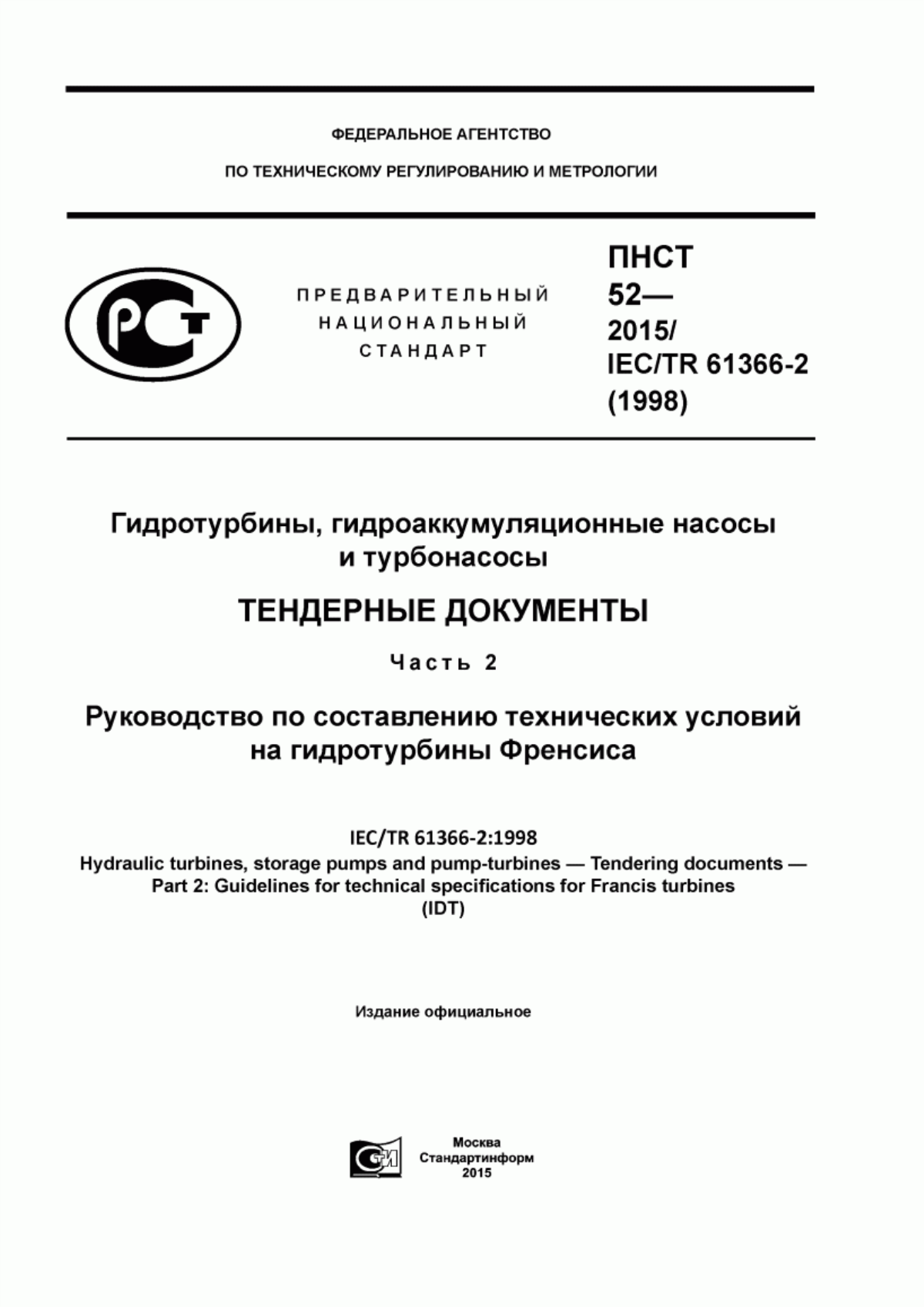 ФЕДЕРАЛЬНОЕ АГЕНТСТВО

ПО ТЕХНИЧЕСКОМУ РЕГУЛИРОВАНИЮ И МЕТРОЛОГИИ

РСТ

ПРЕДВАРИТЕЛЬНЫЙ НАЦИОНАЛЬНЫЙ СТАНДАРТ

ПНСТ 52— 2015/ IEC/TR 61366-2 (1998)

Гидротурбины, гидроаккумуляционные насосы и турбонасосы

ТЕНДЕРНЫЕ ДОКУМЕНТЫ

Часть 2

Руководство по составлению технических условий на гидротурбины Френсиса

IEC/TR 61366-2:1998
Hydraulic turbines, storage pumps and pump-turbines — Tendering documents — Part 2: Guidelines for technical specifications for Francis turbines
(IDT)

Издание официальное

СТИ

Москва
Стандартинформ
2015